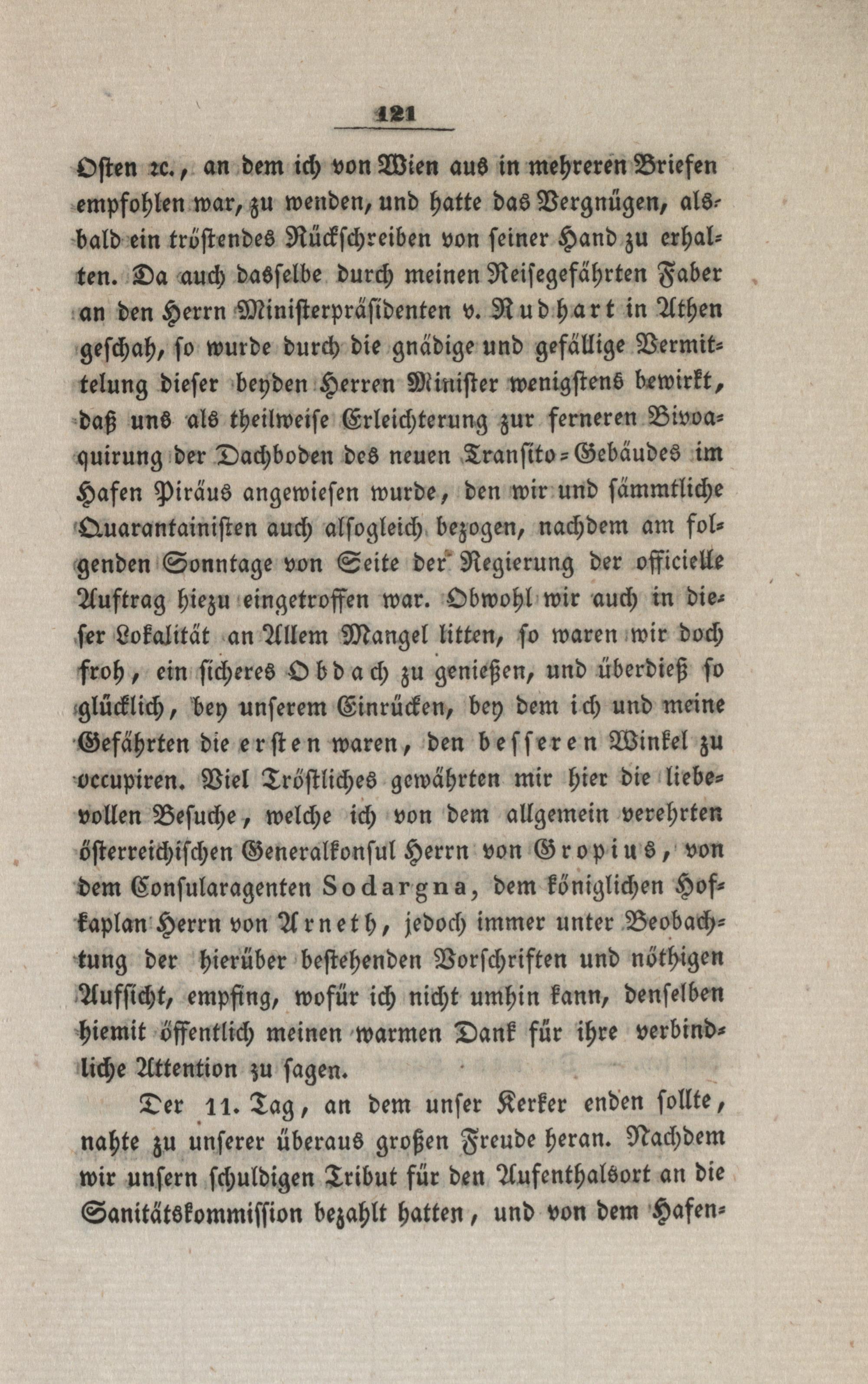 121

Osten ꝛc., an dem ich von Wien aus in mehreren Briefen empfohlen war, zu wenden, und hatte das Vergnügen, alsbald ein tröstendes Rückschreiben von seiner Hand zu erhalten. Da auch dasselbe durch meinen Reisegefährten Faber an den Herrn Ministerpräsidenten v. Rudhart in Athen geschah, so wurde durch die gnädige und gefällige Vermittelung dieser beyden Herren Minister wenigstens bewirkt, daß uns als theilweise Erleichterung zur ferneren Bivoaquirung der Dachboden des neuen Transito-Gebäudes im Hafen Piräus angewiesen wurde, den wir und sämmtliche Quarantainisten auch alsogleich bezogen, nachdem am folgenden Sonntage von Seite der Regierung der officielle Auftrag hiezu eingetroffen war. Obwohl wir auch in dieser Lokalität an Allem Mangel litten, so waren wir doch froh, ein sicheres Obdach zu genießen, und überdieß so glücklich, bey unserem Einrücken, bey dem ich und meine Gefährten die ersten waren, den besseren Winkel zu occupiren. Viel Tröstliches gewährten mir hier die liebevollen Besuche, welche ich von dem allgemein verehrten österreichischen Generalkonsul Herrn von Gropius, von dem Consularagenten Sodargna, dem königlichen Hofkaplan Herrn von Arneth, jedoch immer unter Beobachtung der hierüber bestehenden Vorschriften und nöthigen Aufsicht, empfing, wofür ich nicht umhin kann, denselben hiemit öffentlich meinen warmen Dank für ihre verbindliche Attention zu sagen.

Der 11. Tag, an dem unser Kerker enden sollte, nahte zu unserer überaus großen Freude heran. Nachdem wir unsern schuldigen Tribut für den Aufenthalsort an die Sanitätskommission bezahlt hatten, und von dem Hafen-